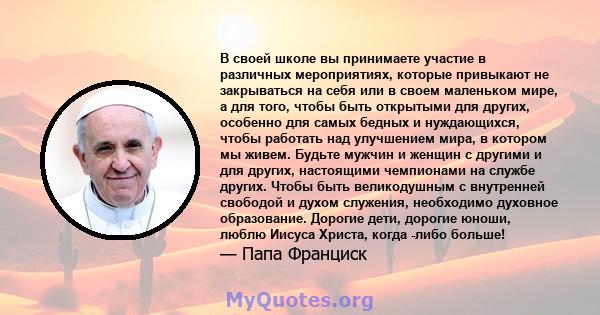 В своей школе вы принимаете участие в различных мероприятиях, которые привыкают не закрываться на себя или в своем маленьком мире, а для того, чтобы быть открытыми для других, особенно для самых бедных и нуждающихся, чтобы работать над улучшением мира, в котором мы живем. Будьте мужчин и женщин с другими и для других, настоящими чемпионами на службе других. Чтобы быть великодушным с внутренней свободой и духом служения, необходимо духовное образование. Дорогие дети, дорогие юноши, люблю Иисуса Христа, когда -либо больше!

— Папа Франциск

MyQuotes.org